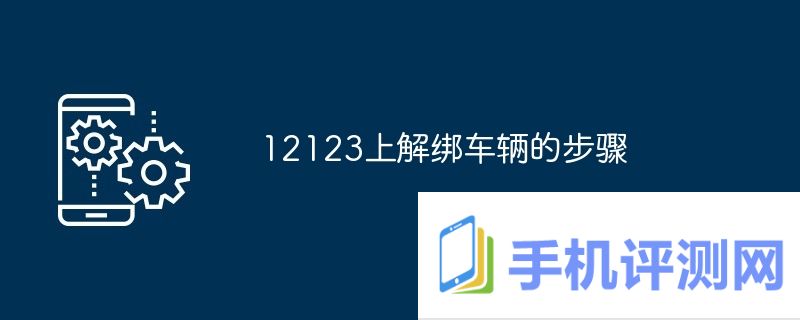 12123上解绑车辆的步骤

手机评测网